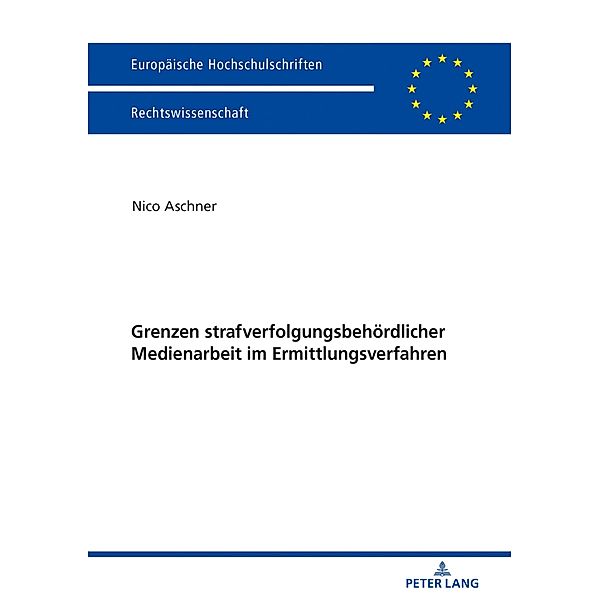 Europäische Hochschulschriften

Rechtswissenschaft

Nico Aschner

Grenzen strafverfolgungsbehördlicher Medienarbeit im Ermittlungsverfahren

PETER LANG